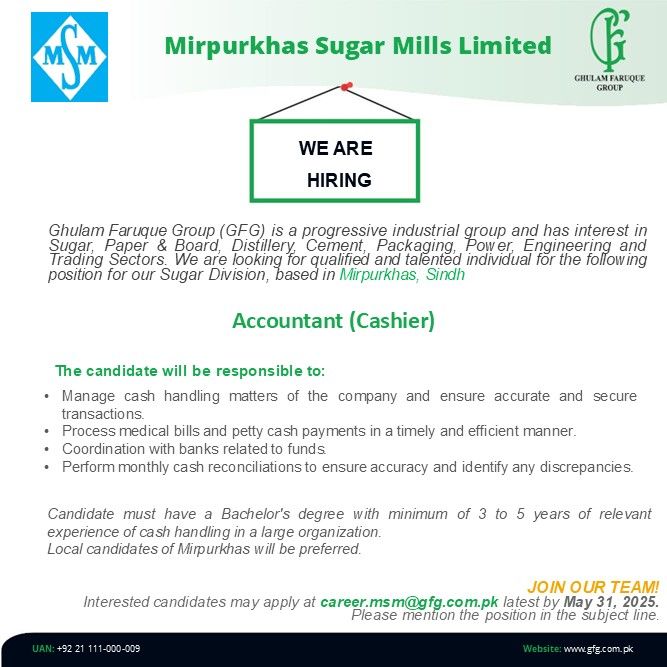 MSM

Mirpurkhas Sugar Mills Limited

GFG
GHULAM FARUQUE GROUP

WE ARE HIRING

Ghulam Faruque Group (GFG) is a progressive industrial group and has interest in Sugar, Paper & Board, Distillery, Cement, Packaging, Power, Engineering and Trading Sectors. We are looking for qualified and talented individual for the following position for our Sugar Division, based in Mirpurkhas, Sindh

Accountant (Cashier)

The candidate will be responsible to:

• Manage cash handling matters of the company and ensure accurate and secure transactions.
• Process medical bills and petty cash payments in a timely and efficient manner.
• Coordination with banks related to funds.
• Perform monthly cash reconciliations to ensure accuracy and identify any discrepancies.

Candidate must have a Bachelor's degree with minimum of 3 to 5 years of relevant experience of cash handling in a large organization.
Local candidates of Mirpurkhas will be preferred.

JOIN OUR TEAM!
Interested candidates may apply at career.msm@gfg.com.pk latest by May 31, 2025.
Please mention the position in the subject line.

UAN: +92 21 111-000-009

Website: www.gfg.com.pk